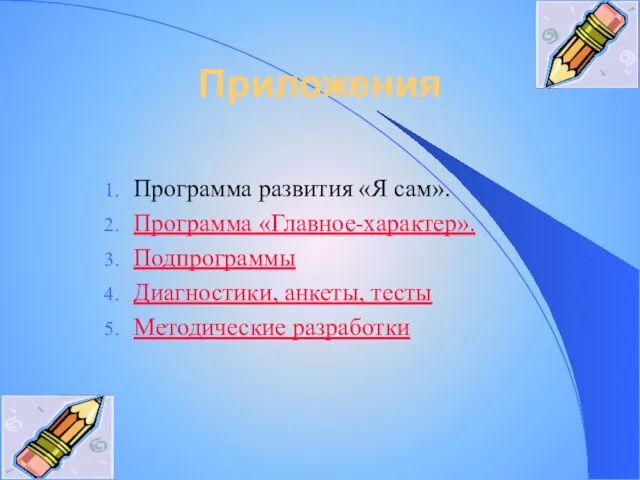 Приложения

1. Программа развития «Я сам».
2. Программа «Главное-характер».
3. Подпрограммы
4. Диагностики, анкеты, тесты
5. Методические разработки